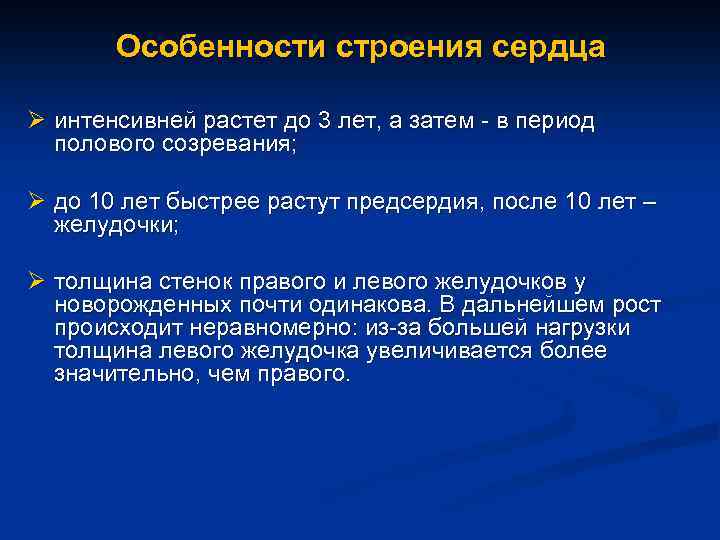 Особенности строения сердца

➢ интенсивней растет до 3 лет, а затем - в период полового созревания;

➢ до 10 лет быстрее растут предсердия, после 10 лет – желудочки;

➢ толщина стенок правого и левого желудочков у новорожденных почти одинакова. В дальнейшем рост происходит неравномерно: из-за большей нагрузки толщина левого желудочка увеличивается более значительно, чем правого.